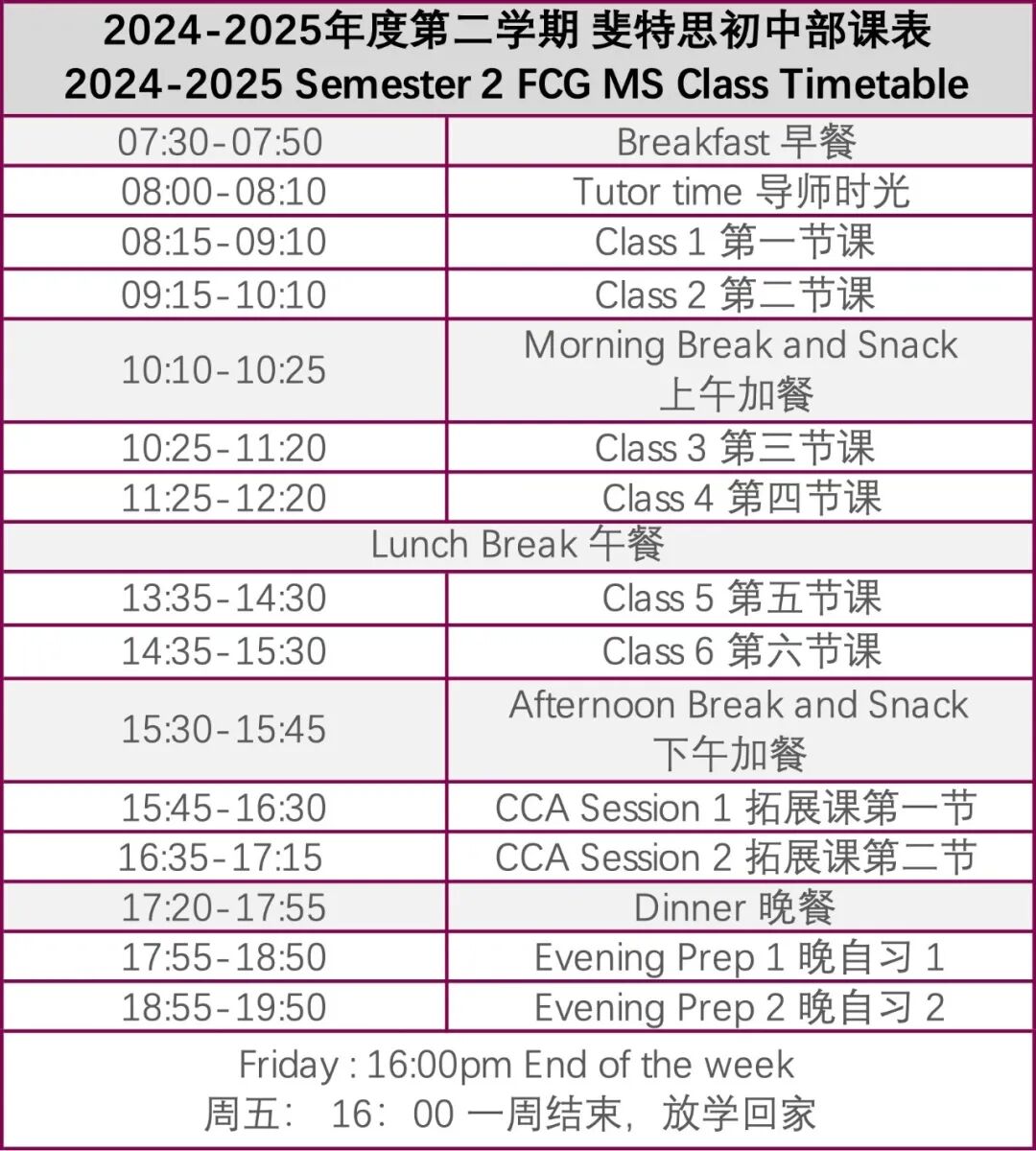 2024-2025年度第二学期 斐特思初中部课表
2024-2025 Semester 2 FCG MS Class Timetable

| | |
|---|---|
| 07:30-07:50 | Breakfast 早餐 |
| 08:00-08:10 | Tutor time 导师时光 |
| 08:15-09:10 | Class 1 第一节课 |
| 09:15-10:10 | Class 2 第二节课 |
| 10:10-10:25 | Morning Break and Snack 上午加餐 |
| 10:25-11:20 | Class 3 第三节课 |
| 11:25-12:20 | Class 4 第四节课 |
| Lunch Break 午餐 | |
| 13:35-14:30 | Class 5 第五节课 |
| 14:35-15:30 | Class 6 第六节课 |
| 15:30-15:45 | Afternoon Break and Snack 下午加餐 |
| 15:45-16:30 | CCA Session 1 拓展课第一节 |
| 16:35-17:15 | CCA Session 2 拓展课第二节 |
| 17:20-17:55 | Dinner 晚餐 |
| 17:55-18:50 | Evening Prep 1 晚自习 1 |
| 18:55-19:50 | Evening Prep 2 晚自习 2 |

Friday : 16:00pm End of the week
周五： 16：00 一周结束，放学回家